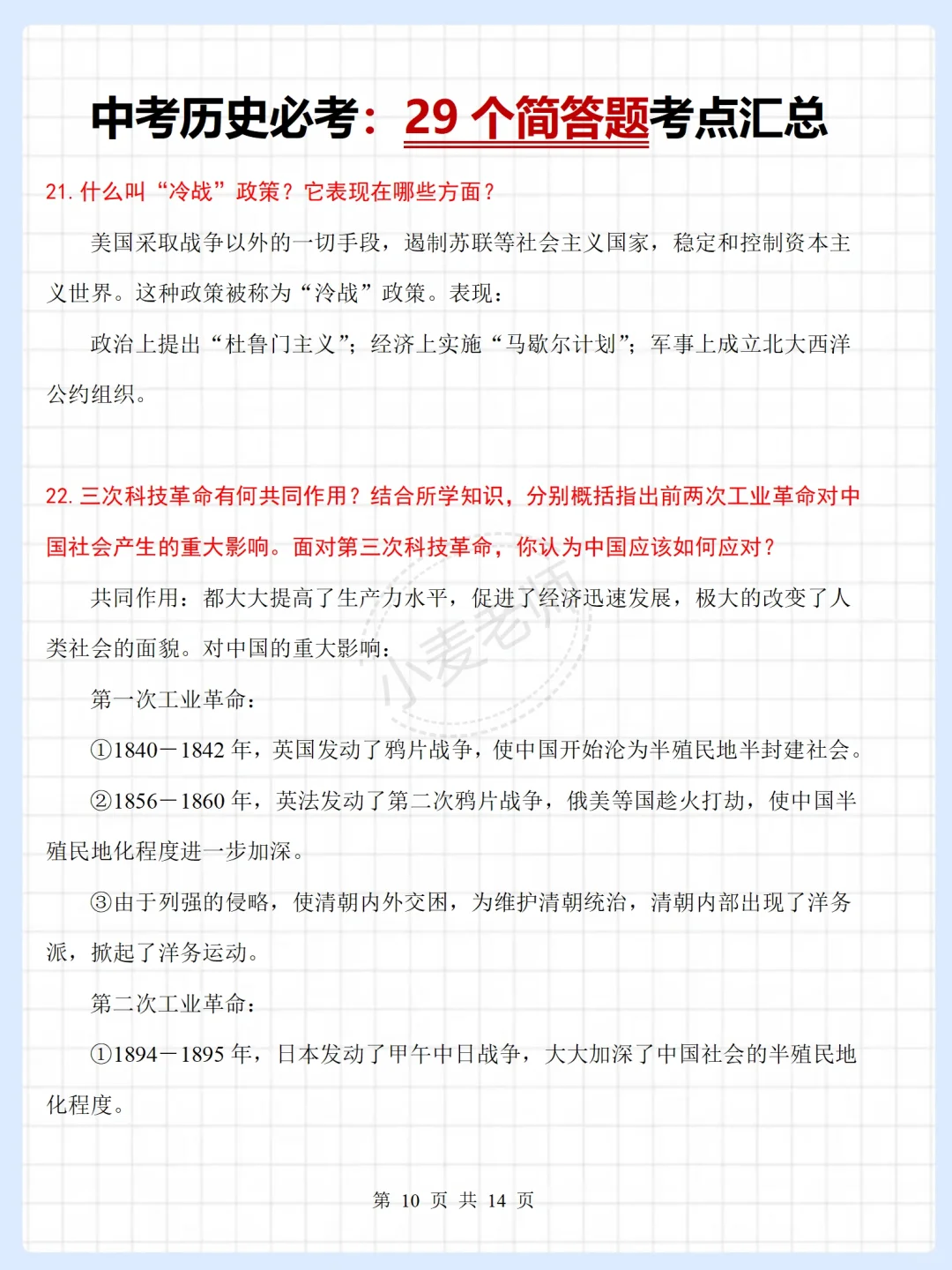 中考历史必考：29 个简答题考点汇总

21. 什么叫“冷战”政策？它表现在哪些方面？

美国采取战争以外的一切手段，遏制苏联等社会主义国家，稳定和控制资本主义世界。这种政策被称为“冷战”政策。表现：

政治上提出“杜鲁门主义”；经济上实施“马歇尔计划”；军事上成立北大西洋公约组织。

22. 三次科技革命有何共同作用？结合所学知识，分别概括指出前两次工业革命对中国社会产生的重大影响。面对第三次科技革命，你认为中国应该如何应对？

共同作用：都大大提高了生产力水平，促进了经济迅速发展，极大的改变了人类社会的面貌。对中国的重大影响：

第一次工业革命：

①1840－1842 年，英国发动了鸦片战争，使中国开始沦为半殖民地半封建社会。

②1856－1860 年，英法发动了第二次鸦片战争，俄美等国趁火打劫，使中国半殖民地化程度进一步加深。

③由于列强的侵略，使清朝内外交困，为维护清朝统治，清朝内部出现了洋务派，掀起了洋务运动。

第二次工业革命：

①1894－1895 年，日本发动了甲午中日战争，大大加深了中国社会的半殖民地化程度。

小麦老师

第 10 页 共 14 页